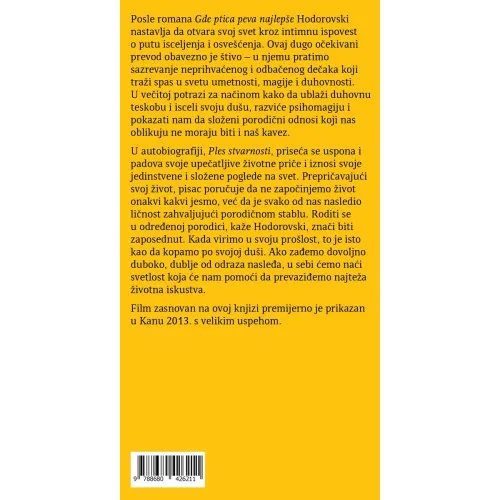 Posle romana Gde ptica peva najlepše Hodorovski nastavlja da otvara svoj svet kroz intimnu ispovest o putu isceljenja i osvešćenja. Ovaj dugo očekivani prevod obavezno je štivo – u njemu pratimo sazrevanje neprihvaćenog i odbačenog dečaka koji traži spas u svetu umetnosti, magije i duhovnosti. U večitoj potrazi za načinom kako da ublaži duhovnu teskobu i isceli svoju dušu, razviće psihomagiju i pokazati nam da složeni porodični odnosi koji nas oblikuju ne moraju biti i naš kavez.

U autobiografiji, Ples stvarnosti, priseća se uspona i padova svoje upečatljive životne priče i iznosi svoje jedinstvene i složene poglede na svet. Prepričavajući svoj život, pisac poručuje da ne započinjemo život onakvi kakvi jesmo, već da je svako od nas nasledio ličnost zahvaljujući porodičnom stablu. Roditi se u određenoj porodici, kaže Hodorovski, znači biti zaposednut. Kada virimo u svoju prošlost, to je isto kao da kopamo po svojoj duši. Ako zađemo dovoljno duboko, dublje od odraza nasleđa, u sebi ćemo naći svetlost koja će nam pomoći da prevaziđemo najteža životna iskustva.

Film zasnovan na ovoj knjizi premijerno je prikazan u Kanu 2013. s velikim uspehom.

9 788680 426211